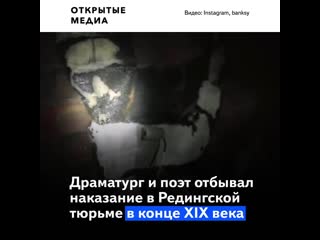 ОТКРЫТЫЕ МЕДИА

Видео: Instagram, banksy

Драматург и поэт отбывал наказание в Редингской тюрьме в конце XIX века